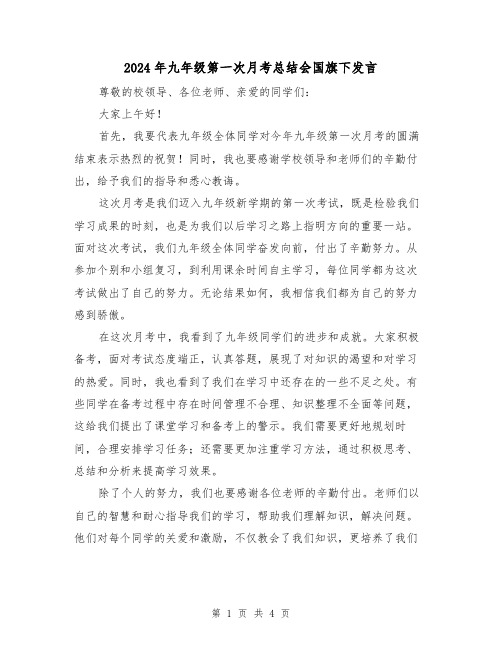 2024年九年级第一次月考总结会国旗下发言

尊敬的校领导、各位老师、亲爱的同学们：

大家上午好！

首先，我要代表九年级全体同学对今年九年级第一次月考的圆满结束表示热烈的祝贺！同时，我也要感谢学校领导和老师们的辛勤付出，给予我们的指导和悉心教诲。

这次月考是我们迈入九年级新学期的第一次考试，既是检验我们学习成果的时刻，也是为我们以后学习之路上指明方向的重要一站。面对这次考试，我们九年级全体同学奋发向前，付出了辛勤努力。从参加个别和小组复习，到利用课余时间自主学习，每位同学都为这次考试做出了自己的努力。无论结果如何，我相信我们都为自己的努力感到骄傲。

在这次月考中，我看到了九年级同学们的进步和成就。大家积极备考，面对考试态度端正，认真答题，展现了对知识的渴望和对学习的热爱。同时，我也看到了我们在学习中还存在的一些不足之处。有些同学在备考过程中存在时间管理不合理、知识整理不全面等问题，这给我们提出了课堂学习和备考上的警示。我们需要更好地规划时间，合理安排学习任务；还需要更加注重学习方法，通过积极思考、总结和分析来提高学习效果。

除了个人的努力，我们也要感谢各位老师的辛勤付出。老师们以自己的智慧和耐心指导我们的学习，帮助我们理解知识，解决问题。他们对每个同学的关爱和激励，不仅教会了我们知识，更培养了我们

第 1 页 共 4 页